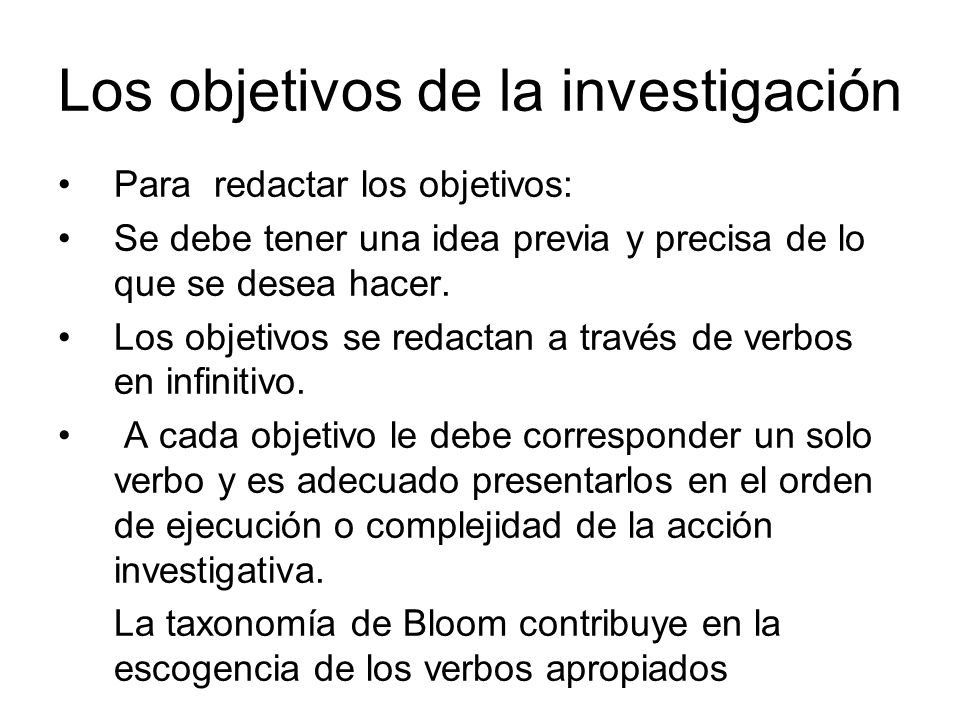 Los objetivos de la investigación

• Para redactar los objetivos:
• Se debe tener una idea previa y precisa de lo que se desea hacer.
• Los objetivos se redactan a través de verbos en infinitivo.
• A cada objetivo le debe corresponder un solo verbo y es adecuado presentarlos en el orden de ejecución o complejidad de la acción investigativa.

La taxonomía de Bloom contribuye en la escogencia de los verbos apropiados